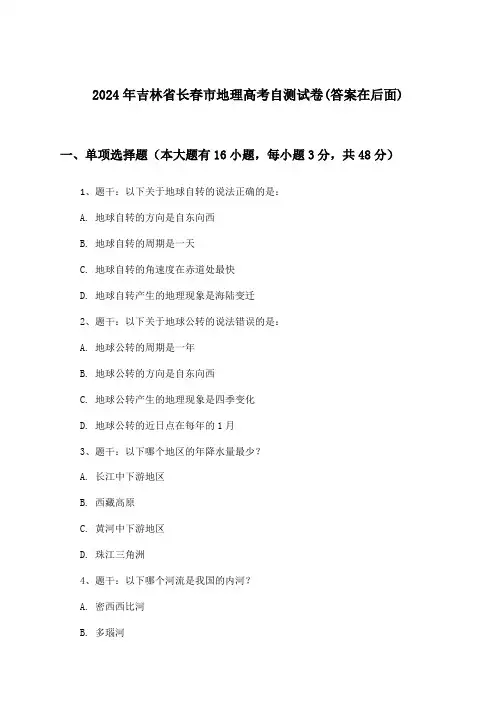 2024年吉林省长春市地理高考自测试卷(答案在后面)

一、单项选择题（本大题有16小题，每小题3分，共48分）

1、题干：以下关于地球自转的说法正确的是：

A. 地球自转的方向是自东向西

B. 地球自转的周期是一天

C. 地球自转的角速度在赤道处最快

D. 地球自转产生的地理现象是海陆变迁

2、题干：以下关于地球公转的说法错误的是：

A. 地球公转的周期是一年

B. 地球公转的方向是自东向西

C. 地球公转产生的地理现象是四季变化

D. 地球公转的近日点在每年的1月

3、题干：以下哪个地区的年降水量最少？

A. 长江中下游地区

B. 西藏高原

C. 黄河中下游地区

D. 珠江三角洲

4、题干：以下哪个河流是我国的内河？

A. 密西西比河

B. 多瑙河